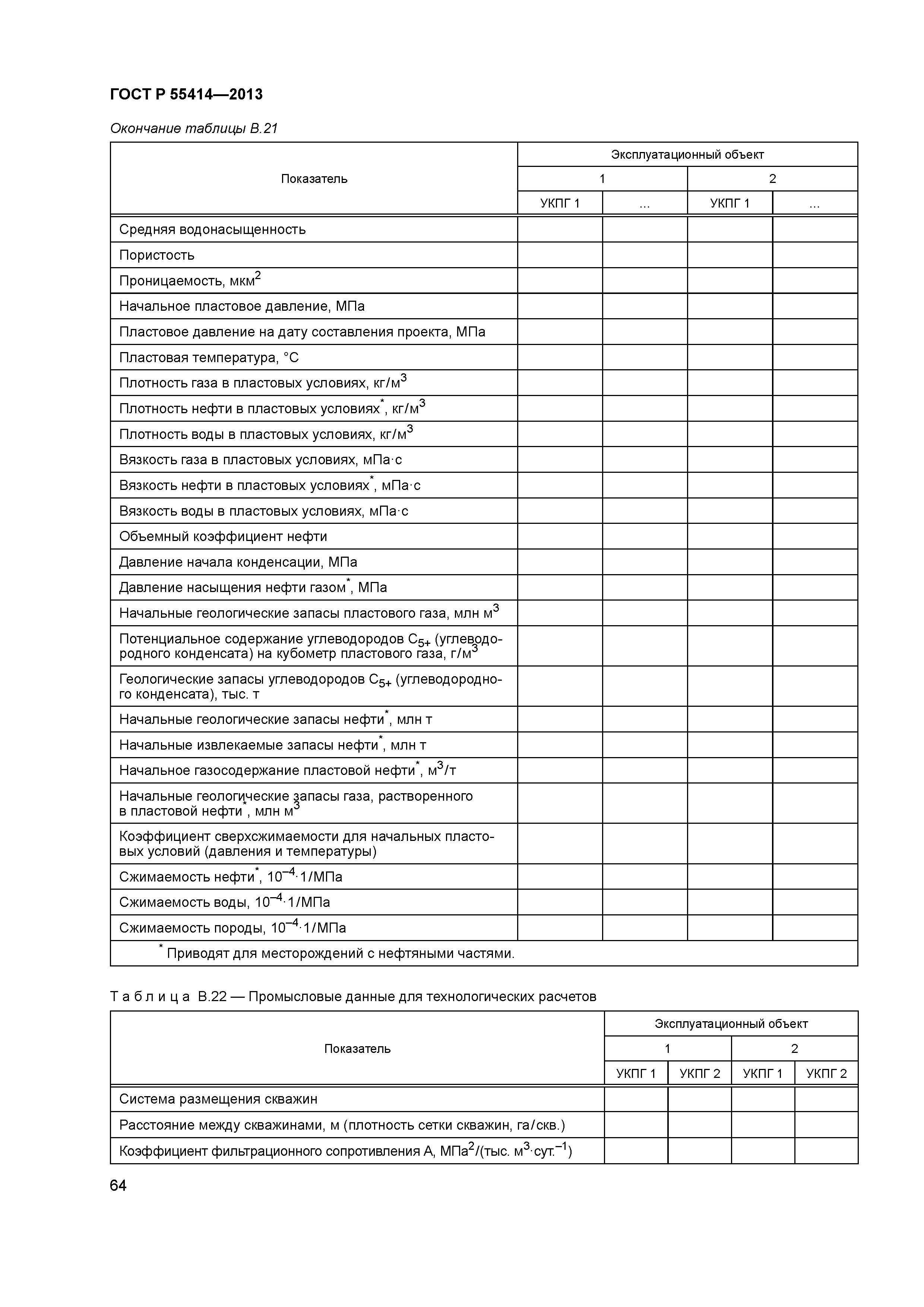 ГОСТ Р 55414—2013

Окончание таблицы В.21

| Показатель | Эксплуатационный объект | | | |
|---|---|---|---|---|
| | 1 | | 2 | |
| | УКПГ 1 | ... | УКПГ 1 | ... |
| Средняя водонасыщенность | | | | |
| Пористость | | | | |
| Проницаемость, мкм$^2$ | | | | |
| Начальное пластовое давление, МПа | | | | |
| Пластовое давление на дату составления проекта, МПа | | | | |
| Пластовая температура, °С | | | | |
| Плотность газа в пластовых условиях, кг/м$^3$ | | | | |
| Плотность нефти в пластовых условиях$^*$, кг/м$^3$ | | | | |
| Плотность воды в пластовых условиях, кг/м$^3$ | | | | |
| Вязкость газа в пластовых условиях, мПа·с | | | | |
| Вязкость нефти в пластовых условиях$^*$, мПа·с | | | | |
| Вязкость воды в пластовых условиях, мПа·с | | | | |
| Объемный коэффициент нефти | | | | |
| Давление начала конденсации, МПа | | | | |
| Давление насыщения нефти газом$^*$, МПа | | | | |
| Начальные геологические запасы пластового газа, млн м$^3$ | | | | |
| Потенциальное содержание углеводородов $C_{5+}$ (углеводородного конденсата) на кубометр пластового газа, г/м$^3$ | | | | |
| Геологические запасы углеводородов $C_{5+}$ (углеводородного конденсата), тыс. т | | | | |
| Начальные геологические запасы нефти$^*$, млн т | | | | |
| Начальные извлекаемые запасы нефти$^*$, млн т | | | | |
| Начальное газосодержание пластовой нефти$^*$, м$^3$/т | | | | |
| Начальные геологические запасы газа, растворенного в пластовой нефти$^*$, млн м$^3$ | | | | |
| Коэффициент сверхсжимаемости для начальных пластовых условий (давления и температуры) | | | | |
| Сжимаемость нефти$^*$, $10^{-4}$·1/МПа | | | | |
| Сжимаемость воды, $10^{-4}$·1/МПа | | | | |
| Сжимаемость породы, $10^{-4}$·1/МПа | | | | |
| $^*$ Приводят для месторождений с нефтяными частями. | | | | |

Таблица В.22 — Промысловые данные для технологических расчетов

| Показатель | Эксплуатационный объект | | | |
|---|---|---|---|---|
| | 1 | | 2 | |
| | УКПГ 1 | УКПГ 2 | УКПГ 1 | УКПГ 2 |
| Система размещения скважин | | | | |
| Расстояние между скважинами, м (плотность сетки скважин, га/скв.) | | | | |
| Коэффициент фильтрационного сопротивления А, МПа$^2$/(тыс. м$^3$·сут.$^{-1}$) | | | | |

64